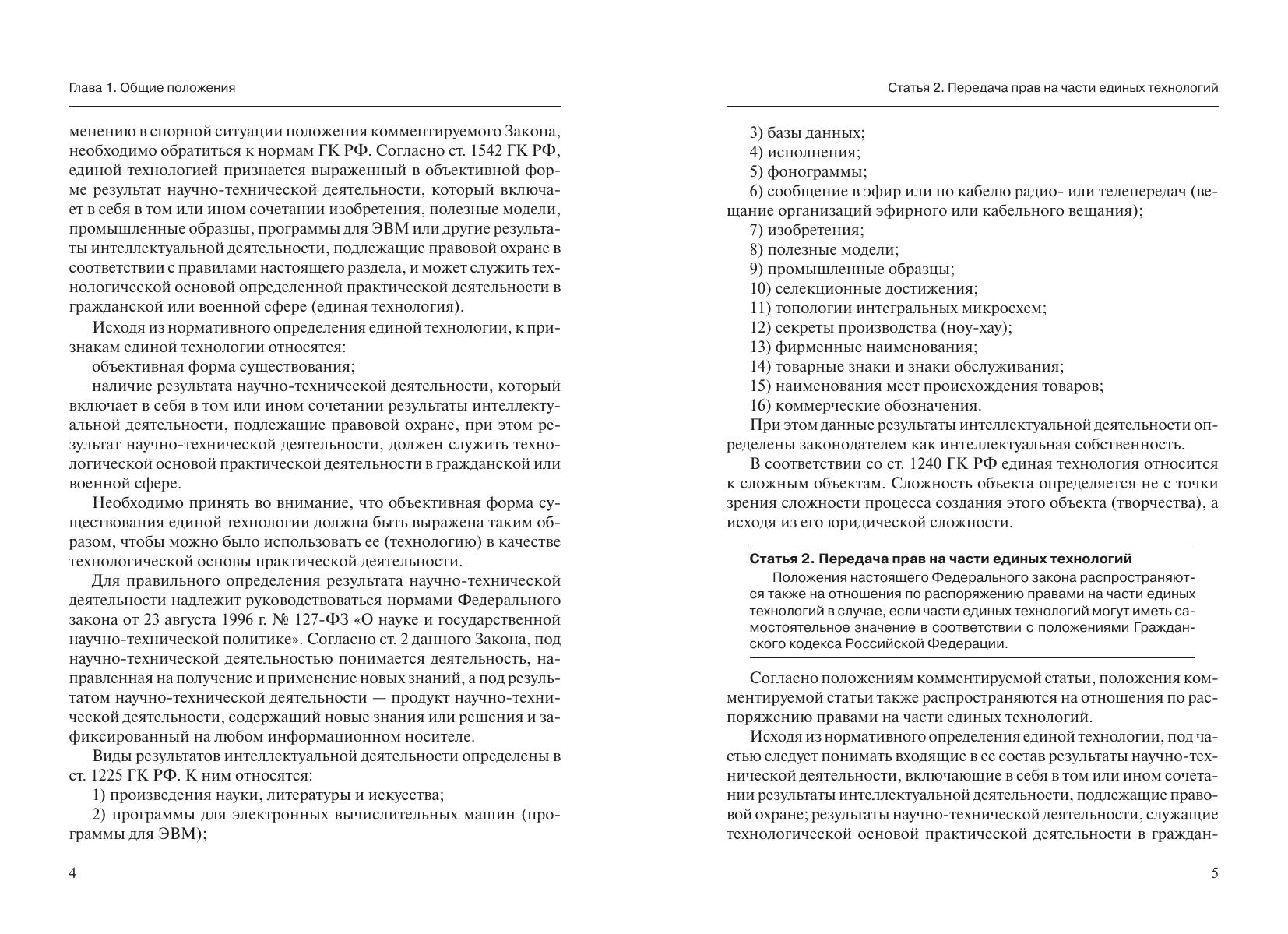 Глава 1. Общие положения

менению в спорной ситуации положения комментируемого Закона, необходимо обратиться к нормам ГК РФ. Согласно ст. 1542 ГК РФ, единой технологией признается выраженный в объективной форме результат научно-технической деятельности, который включает в себя в том или ином сочетании изобретения, полезные модели, промышленные образцы, программы для ЭВМ или другие результаты интеллектуальной деятельности, подлежащие правовой охране в соответствии с правилами настоящего раздела, и может служить технологической основой определенной практической деятельности в гражданской или военной сфере (единая технология).

Исходя из нормативного определения единой технологии, к признакам единой технологии относятся:

объективная форма существования;

наличие результата научно-технической деятельности, который включает в себя в том или ином сочетании результаты интеллектуальной деятельности, подлежащие правовой охране, при этом результат научно-технической деятельности, должен служить технологической основой практической деятельности в гражданской или военной сфере.

Необходимо принять во внимание, что объективная форма существования единой технологии должна быть выражена таким образом, чтобы можно было использовать ее (технологию) в качестве технологической основы практической деятельности.

Для правильного определения результата научно-технической деятельности надлежит руководствоваться нормами Федерального закона от 23 августа 1996 г. № 127-ФЗ «О науке и государственной научно-технической политике». Согласно ст. 2 данного Закона, под научно-технической деятельностью понимается деятельность, направленная на получение и применение новых знаний, а под результатом научно-технической деятельности — продукт научно-технической деятельности, содержащий новые знания или решения и зафиксированный на любом информационном носителе.

Виды результатов интеллектуальной деятельности определены в ст. 1225 ГК РФ. К ним относятся:

1) произведения науки, литературы и искусства;

2) программы для электронных вычислительных машин (программы для ЭВМ);

4

Статья 2. Передача прав на части единых технологий

3) базы данных;

4) исполнения;

5) фонограммы;

6) сообщение в эфир или по кабелю радио- или телепередач (вещание организаций эфирного или кабельного вещания);

7) изобретения;

8) полезные модели;

9) промышленные образцы;

10) селекционные достижения;

11) топологии интегральных микросхем;

12) секреты производства (ноу-хау);

13) фирменные наименования;

14) товарные знаки и знаки обслуживания;

15) наименования мест происхождения товаров;

16) коммерческие обозначения.

При этом данные результаты интеллектуальной деятельности определены законодателем как интеллектуальная собственность.

В соответствии со ст. 1240 ГК РФ единая технология относится к сложным объектам. Сложность объекта определяется не с точки зрения сложности процесса создания этого объекта (творчества), а исходя из его юридической сложности.

Статья 2. Передача прав на части единых технологий

Положения настоящего Федерального закона распространяются также на отношения по распоряжению правами на части единых технологий в случае, если части единых технологий могут иметь самостоятельное значение в соответствии с положениями Гражданского кодекса Российской Федерации.

Согласно положениям комментируемой статьи, положения комментируемой статьи также распространяются на отношения по распоряжению правами на части единых технологий.

Исходя из нормативного определения единой технологии, под частью следует понимать входящие в ее состав результаты научно-технической деятельности, включающие в себя в том или ином сочетании результаты интеллектуальной деятельности, подлежащие правовой охране; результаты научно-технической деятельности, служащие технологической основой практической деятельности в граждан-

5